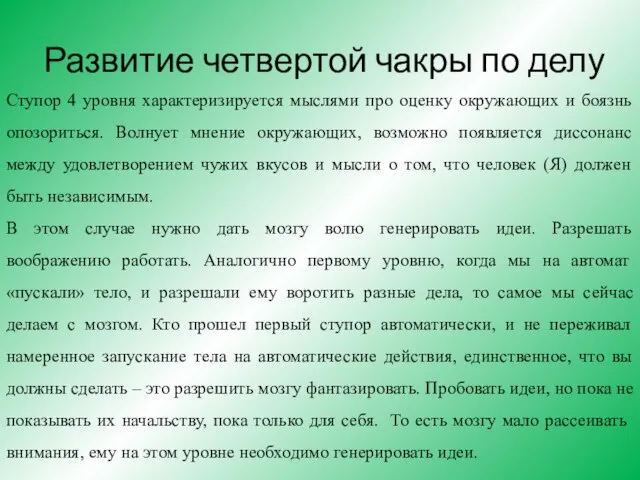 Развитие четвертой чакры по делу

Ступор 4 уровня характеризируется мыслями про оценку окружающих и боязнь опозориться. Волнует мнение окружающих, возможно появляется диссонанс между удовлетворением чужих вкусов и мысли о том, что человек (Я) должен быть независимым.

В этом случае нужно дать мозгу волю генерировать идеи. Разрешать воображению работать. Аналогично первому уровню, когда мы на автомат «пускали» тело, и разрешали ему воротить разные дела, то самое мы сейчас делаем с мозгом. Кто прошел первый ступор автоматически, и не переживал намеренное запускание тела на автоматические действия, единственное, что вы должны сделать – это разрешить мозгу фантазировать. Пробовать идеи, но пока не показывать их начальству, пока только для себя. То есть мозгу мало рассеивать внимания, ему на этом уровне необходимо генерировать идеи.